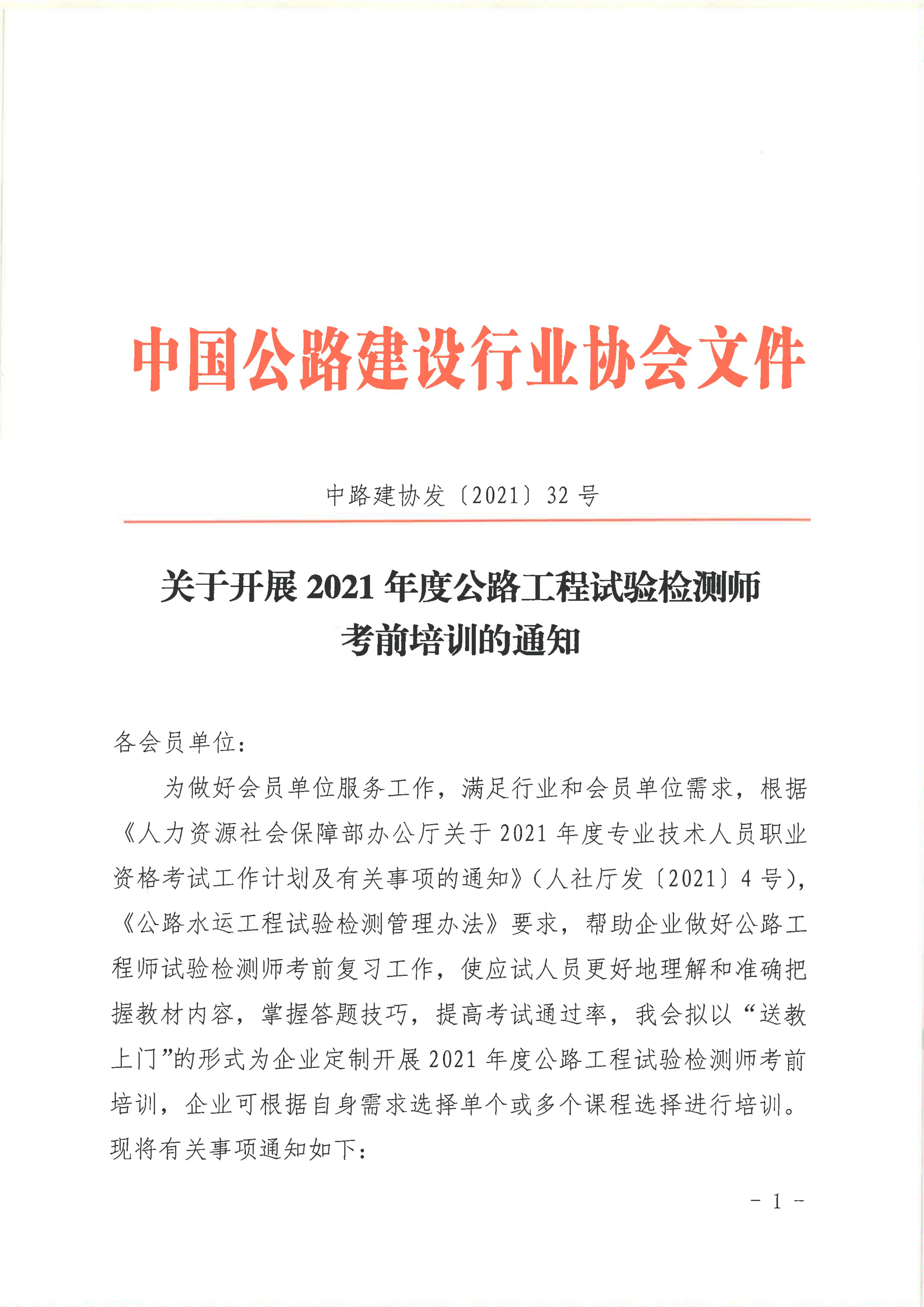 中国公路建设行业协会文件

中路建协发〔2021〕32 号

关于开展 2021 年度公路工程试验检测师考前培训的通知

各会员单位：

为做好会员单位服务工作，满足行业和会员单位需求，根据《人力资源社会保障部办公厅关于 2021 年度专业技术人员职业资格考试工作计划及有关事项的通知》（人社厅发〔2021〕4 号），《公路水运工程试验检测管理办法》要求，帮助企业做好公路工程师试验检测师考前复习工作，使应试人员更好地理解和准确把握教材内容，掌握答题技巧，提高考试通过率，我会拟以“送教上门”的形式为企业定制开展 2021 年度公路工程试验检测师考前培训，企业可根据自身需求选择单个或多个课程选择进行培训。现将有关事项通知如下：

- 1 -